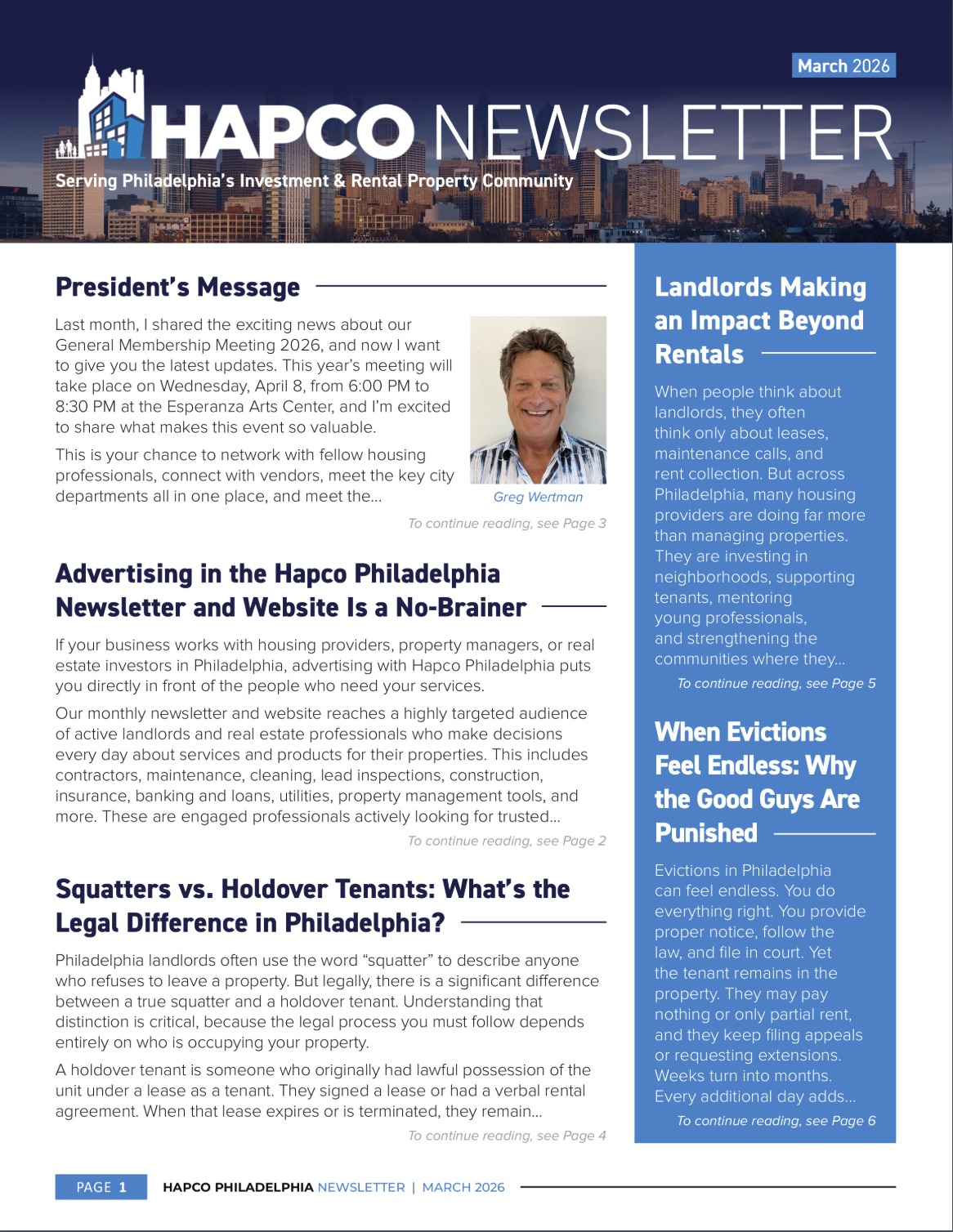 March 2026

HAPCO NEWSLETTER

Serving Philadelphia's Investment & Rental Property Community

President's Message

Last month, I shared the exciting news about our General Membership Meeting 2026, and now I want to give you the latest updates. This year's meeting will take place on Wednesday, April 8, from 6:00 PM to 8:30 PM at the Esperanza Arts Center, and I'm excited to share what makes this event so valuable.

This is your chance to network with fellow housing professionals, connect with vendors, meet the key city departments all in one place, and meet the...

Greg Wertman

To continue reading, see Page 3

Advertising in the Hapco Philadelphia Newsletter and Website Is a No-Brainer

If your business works with housing providers, property managers, or real estate investors in Philadelphia, advertising with Hapco Philadelphia puts you directly in front of the people who need your services.

Our monthly newsletter and website reaches a highly targeted audience of active landlords and real estate professionals who make decisions every day about services and products for their properties. This includes contractors, maintenance, cleaning, lead inspections, construction, insurance, banking and loans, utilities, property management tools, and more. These are engaged professionals actively looking for trusted...

To continue reading, see Page 2

Squatters vs. Holdover Tenants: What's the Legal Difference in Philadelphia?

Philadelphia landlords often use the word "squatter" to describe anyone who refuses to leave a property. But legally, there is a significant difference between a true squatter and a holdover tenant. Understanding that distinction is critical, because the legal process you must follow depends entirely on who is occupying your property.

A holdover tenant is someone who originally had lawful possession of the unit under a lease as a tenant. They signed a lease or had a verbal rental agreement. When that lease expires or is terminated, they remain...

To continue reading, see Page 4

Landlords Making an Impact Beyond Rentals

When people think about landlords, they often think only about leases, maintenance calls, and rent collection. But across Philadelphia, many housing providers are doing far more than managing properties. They are investing in neighborhoods, supporting tenants, mentoring young professionals, and strengthening the communities where they...

To continue reading, see Page 5

When Evictions Feel Endless: Why the Good Guys Are Punished

Evictions in Philadelphia can feel endless. You do everything right. You provide proper notice, follow the law, and file in court. Yet the tenant remains in the property. They may pay nothing or only partial rent, and they keep filing appeals or requesting extensions. Weeks turn into months. Every additional day adds...

To continue reading, see Page 6

PAGE 1 HAPCO PHILADELPHIA NEWSLETTER | MARCH 2026